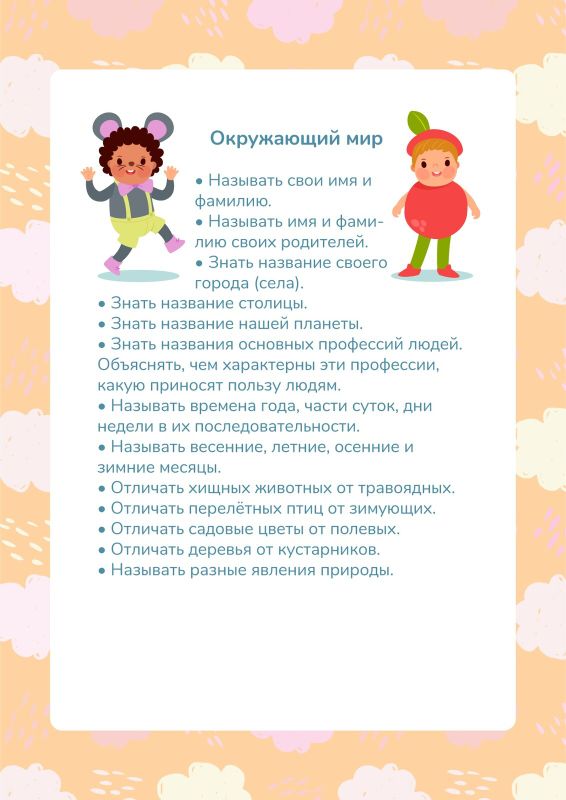 Окружающий мир

• Называть свои имя и фамилию.
• Называть имя и фамилию своих родителей.
• Знать название своего города (села).
• Знать название столицы.
• Знать название нашей планеты.
• Знать названия основных профессий людей. Объяснять, чем характерны эти профессии, какую приносят пользу людям.
• Называть времена года, части суток, дни недели в их последовательности.
• Называть весенние, летние, осенние и зимние месяцы.
• Отличать хищных животных от травоядных.
• Отличать перелётных птиц от зимующих.
• Отличать садовые цветы от полевых.
• Отличать деревья от кустарников.
• Называть разные явления природы.